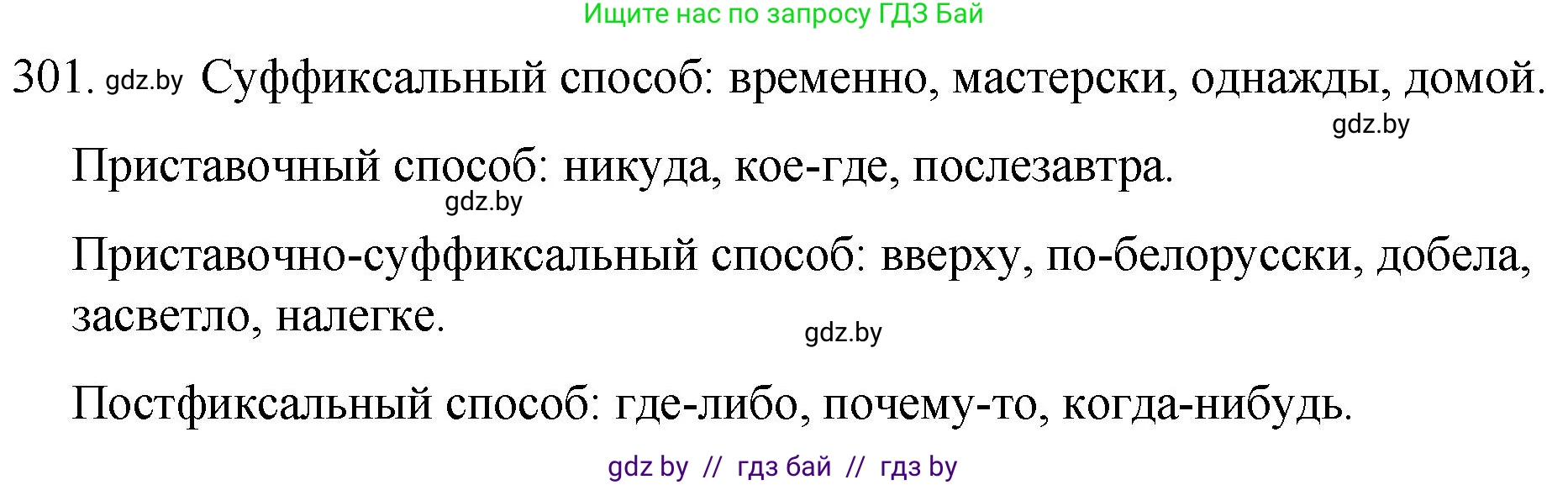 Ищите нас по запросу ГДЗ Бай

301. gdz.by Суффиксальный способ: временно, мастерски, однажды, домой.

gdz.by

Приставочный способ: никуда, кое-где, послезавтра.

gdz.by

Приставочно-суффиксальный способ: вверху, по-белорусски, добела, засветло, налегке.

gdz.by

Постфиксальный способ: где-либо, почему-то, когда-нибудь.

gdz by // гдз бай // гдз by